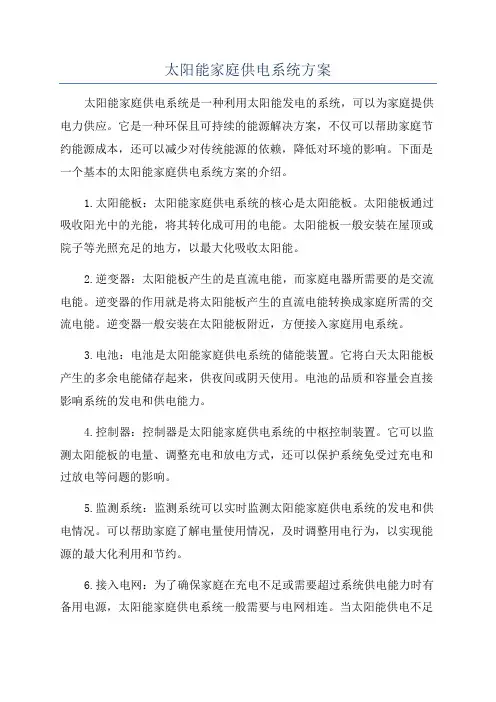 太阳能家庭供电系统方案

太阳能家庭供电系统是一种利用太阳能发电的系统，可以为家庭提供电力供应。它是一种环保且可持续的能源解决方案，不仅可以帮助家庭节约能源成本，还可以减少对传统能源的依赖，降低对环境的影响。下面是一个基本的太阳能家庭供电系统方案的介绍。

1.太阳能板：太阳能家庭供电系统的核心是太阳能板。太阳能板通过吸收阳光中的光能，将其转化成可用的电能。太阳能板一般安装在屋顶或院子等光照充足的地方，以最大化吸收太阳能。

2.逆变器：太阳能板产生的是直流电能，而家庭电器所需要的是交流电能。逆变器的作用就是将太阳能板产生的直流电能转换成家庭所需的交流电能。逆变器一般安装在太阳能板附近，方便接入家庭用电系统。

3.电池：电池是太阳能家庭供电系统的储能装置。它将白天太阳能板产生的多余电能储存起来，供夜间或阴天使用。电池的品质和容量会直接影响系统的发电和供电能力。

4.控制器：控制器是太阳能家庭供电系统的中枢控制装置。它可以监测太阳能板的电量、调整充电和放电方式，还可以保护系统免受过充电和过放电等问题的影响。

5.监测系统：监测系统可以实时监测太阳能家庭供电系统的发电和供电情况。可以帮助家庭了解电量使用情况，及时调整用电行为，以实现能源的最大化利用和节约。

6.接入电网：为了确保家庭在充电不足或需要超过系统供电能力时有备用电源，太阳能家庭供电系统一般需要与电网相连。当太阳能供电不足